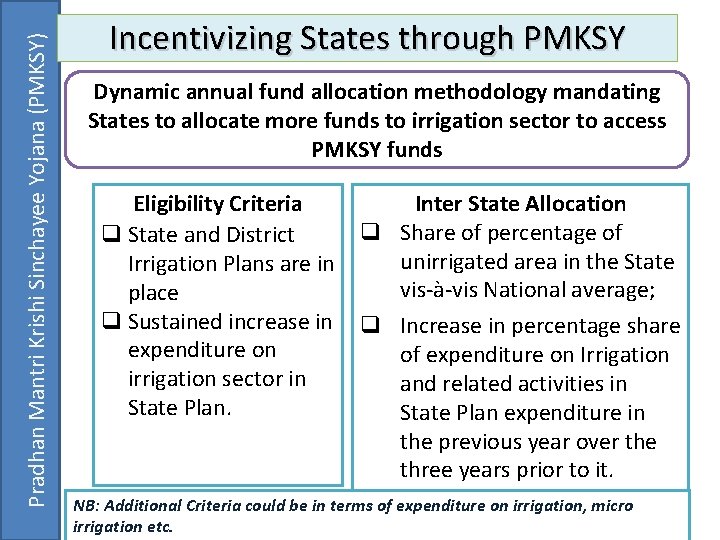 Pradhan Mantri Krishi Sinchayee Yojana (PMKSY)

Incentivizing States through PMKSY

Dynamic annual fund allocation methodology mandating States to allocate more funds to irrigation sector to access PMKSY funds

Eligibility Criteria
❑ State and District Irrigation Plans are in place
❑ Sustained increase in expenditure on irrigation sector in State Plan.

Inter State Allocation
❑ Share of percentage of unirrigated area in the State vis-à-vis National average;
❑ Increase in percentage share of expenditure on Irrigation and related activities in State Plan expenditure in the previous year over the three years prior to it.

NB: Additional Criteria could be in terms of expenditure on irrigation, micro irrigation etc.